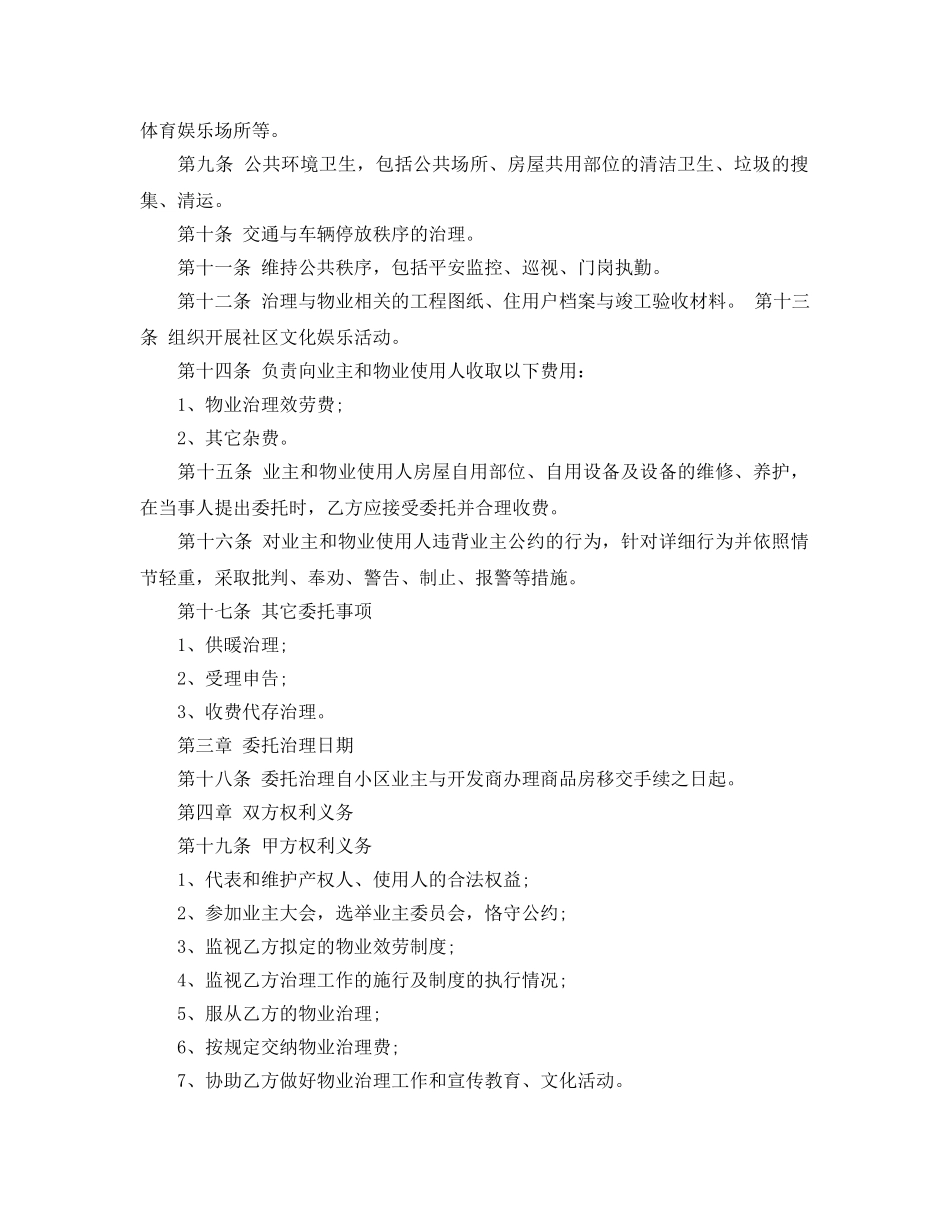 体育娱乐场所等。

第九条 公共环境卫生，包括公共场所、房屋共用部位的清洁卫生、垃圾的搜集、清运。

第十条 交通与车辆停放秩序的治理。

第十一条 维持公共秩序，包括平安监控、巡视、门岗执勤。

第十二条 治理与物业相关的工程图纸、住用户档案与竣工验收材料。 第十三条 组织开展社区文化娱乐活动。

第十四条 负责向业主和物业使用人收取以下费用：

1、物业治理效劳费；

2、其它杂费。

第十五条 业主和物业使用人房屋自用部位、自用设备及设备的维修、养护，在当事人提出委托时，乙方应接受委托并合理收费。

第十六条 对业主和物业使用人违背业主公约的行为，针对详细行为并依照情节轻重，采取批判、奉劝、警告、制止、报警等措施。

第十七条 其它委托事项

1、供暖治理；

2、受理申告；

3、收费代存治理。

第三章 委托治理日期

第十八条 委托治理自小区业主与开发商办理商品房移交手续之日起。

第四章 双方权利义务

第十九条 甲方权利义务

1、代表和维护产权人、使用人的合法权益；

2、参加业主大会，选举业主委员会，恪守公约；

3、监视乙方拟定的物业效劳制度；

4、监视乙方治理工作的施行及制度的执行情况；

5、服从乙方的物业治理；

6、按规定交纳物业治理费；

7、协助乙方做好物业治理工作和宣传教育、文化活动。